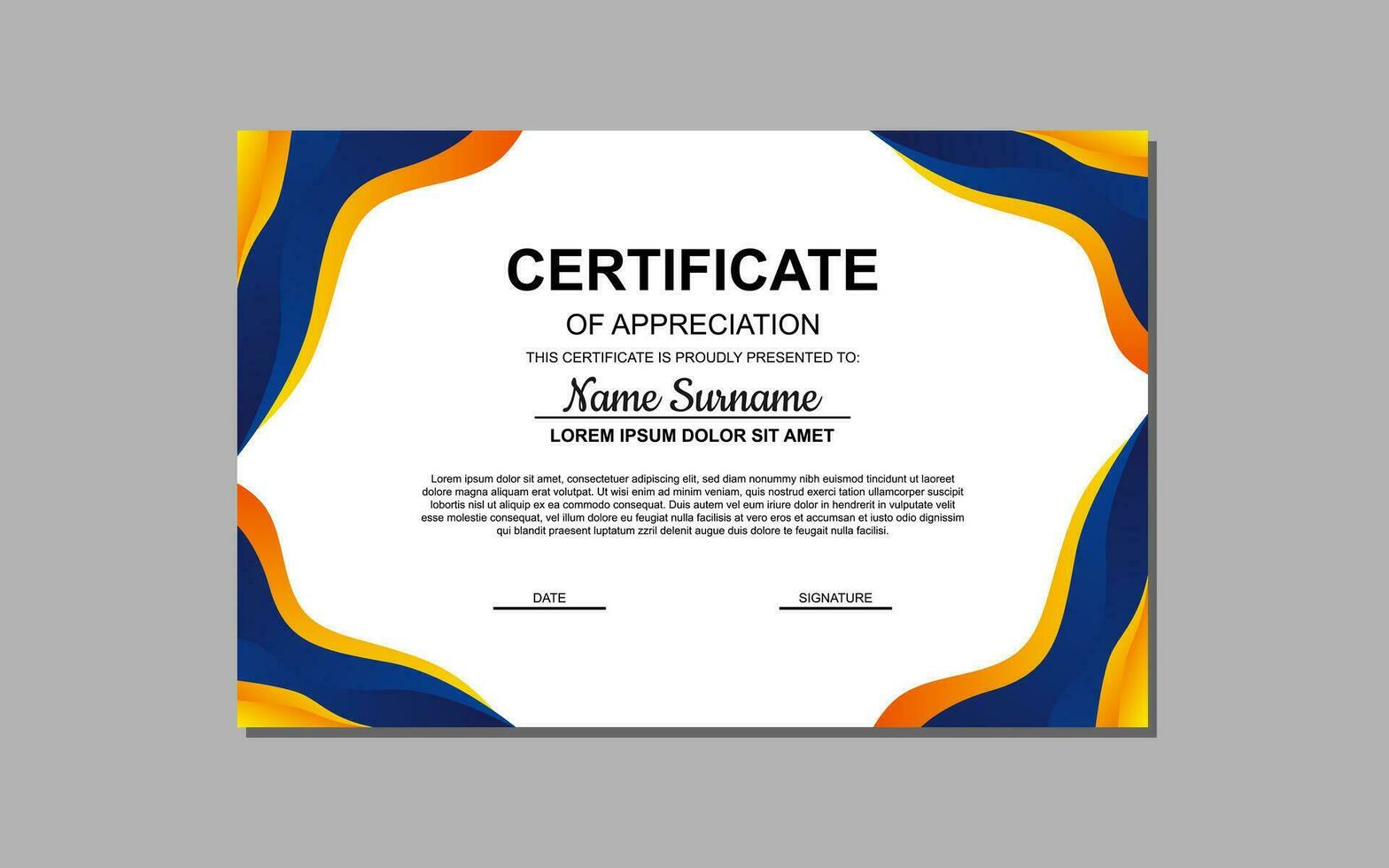 CERTIFICATE

OF APPRECIATION

THIS CERTIFICATE IS PROUDLY PRESENTED TO:

Name Surname

LOREM IPSUM DOLOR SIT AMET

Lorem ipsum dolor sit amet, consectetuer adipiscing elit, sed diam nonummy nibh euismod tincidunt ut laoreet dolore magna aliquam erat volutpat. Ut wisi enim ad minim veniam, quis nostrud exerci tation ullamcorper suscipit lobortis nisl ut aliquip ex ea commodo consequat. Duis autem vel eum iriure dolor in hendrerit in vulputate velit esse molestie consequat, vel illum dolore eu feugiat nulla facilisis at vero eros et accumsan et iusto odio dignissim qui blandit praesent luptatum zzril delenit augue duis dolore te feugait nulla facilisi.

DATE

SIGNATURE